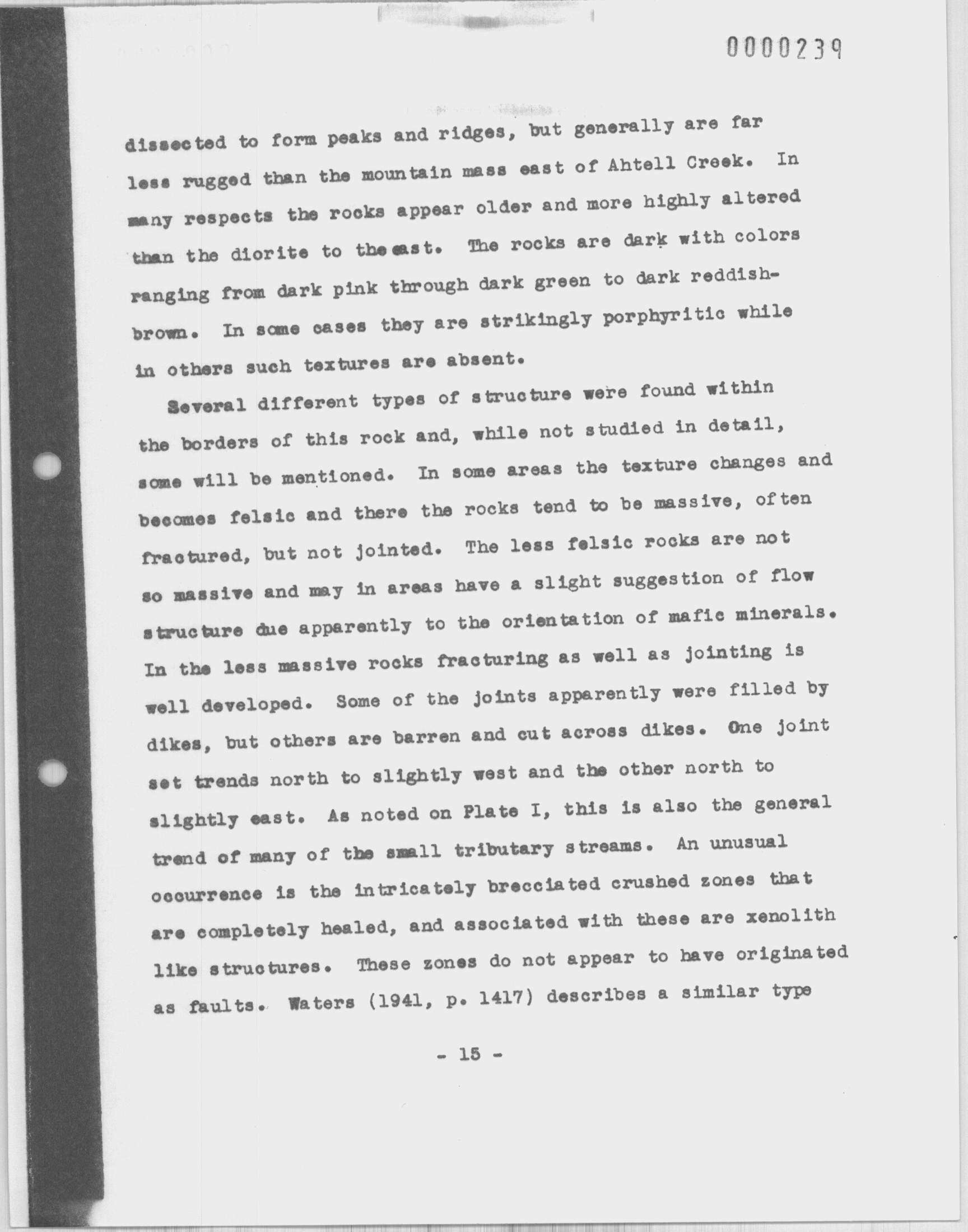 0000239

dissected to form peaks and ridges, but generally are far less rugged than the mountain mass east of Ahtell Creek. In many respects the rocks appear older and more highly altered than the diorite to the east. The rocks are dark with colors ranging from dark pink through dark green to dark reddish-brown. In some cases they are strikingly porphyritic while in others such textures are absent.

Several different types of structure were found within the borders of this rock and, while not studied in detail, some will be mentioned. In some areas the texture changes and becomes felsic and there the rocks tend to be massive, often fractured, but not jointed. The less felsic rocks are not so massive and may in areas have a slight suggestion of flow structure due apparently to the orientation of mafic minerals. In the less massive rocks fracturing as well as jointing is well developed. Some of the joints apparently were filled by dikes, but others are barren and cut across dikes. One joint set trends north to slightly west and the other north to slightly east. As noted on Plate I, this is also the general trend of many of the small tributary streams. An unusual occurrence is the intricately brecciated crushed zones that are completely healed, and associated with these are xenolith like structures. These zones do not appear to have originated as faults. Waters (1941, p. 1417) describes a similar type

- 15 -